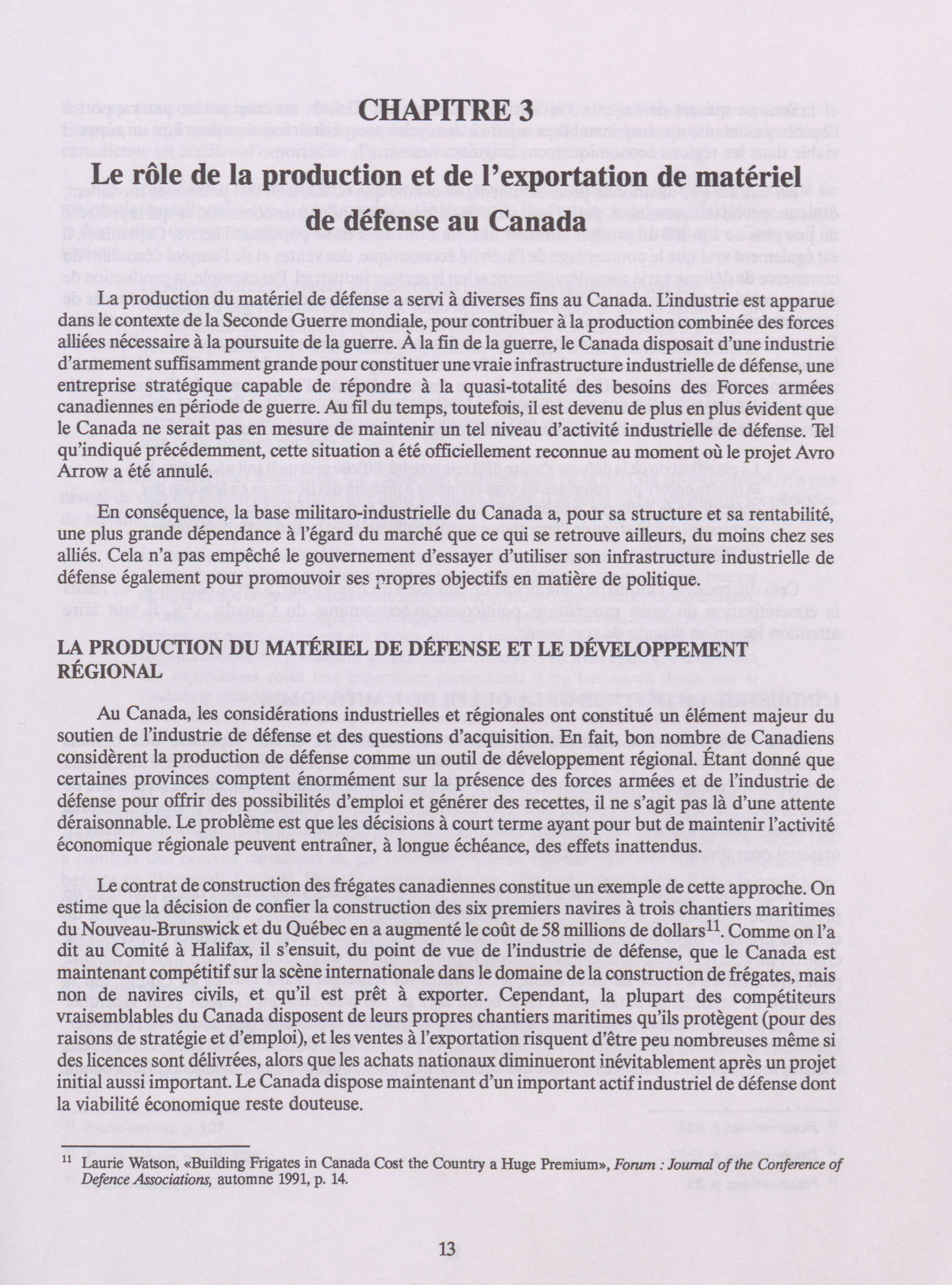 CHAPITRE 3

Le rôle de la production et de l'exportation de matériel de défense au Canada

La production du matériel de défense a servi à diverses fins au Canada. L'industrie est apparue dans le contexte de la Seconde Guerre mondiale, pour contribuer à la production combinée des forces alliées nécessaire à la poursuite de la guerre. À la fin de la guerre, le Canada disposait d'une industrie d'armement suffisamment grande pour constituer une vraie infrastructure industrielle de défense, une entreprise stratégique capable de répondre à la quasi-totalité des besoins des Forces armées canadiennes en période de guerre. Au fil du temps, toutefois, il est devenu de plus en plus évident que le Canada ne serait pas en mesure de maintenir un tel niveau d'activité industrielle de défense. Tel qu'indiqué précédemment, cette situation a été officiellement reconnue au moment où le projet Avro Arrow a été annulé.

En conséquence, la base militaro-industrielle du Canada a, pour sa structure et sa rentabilité, une plus grande dépendance à l'égard du marché que ce qui se retrouve ailleurs, du moins chez ses alliés. Cela n'a pas empêché le gouvernement d'essayer d'utiliser son infrastructure industrielle de défense également pour promouvoir ses propres objectifs en matière de politique.

LA PRODUCTION DU MATÉRIEL DE DÉFENSE ET LE DÉVELOPPEMENT RÉGIONAL

Au Canada, les considérations industrielles et régionales ont constitué un élément majeur du soutien de l'industrie de défense et des questions d'acquisition. En fait, bon nombre de Canadiens considèrent la production de défense comme un outil de développement régional. Étant donné que certaines provinces comptent énormément sur la présence des forces armées et de l'industrie de défense pour offrir des possibilités d'emploi et générer des recettes, il ne s'agit pas là d'une attente déraisonnable. Le problème est que les décisions à court terme ayant pour but de maintenir l'activité économique régionale peuvent entraîner, à longue échéance, des effets inattendus.

Le contrat de construction des frégates canadiennes constitue un exemple de cette approche. On estime que la décision de confier la construction des six premiers navires à trois chantiers maritimes du Nouveau-Brunswick et du Québec en a augmenté le coût de 58 millions de dollars$^{11}$. Comme on l'a dit au Comité à Halifax, il s'ensuit, du point de vue de l'industrie de défense, que le Canada est maintenant compétitif sur la scène internationale dans le domaine de la construction de frégates, mais non de navires civils, et qu'il est prêt à exporter. Cependant, la plupart des compétiteurs vraisemblables du Canada disposent de leurs propres chantiers maritimes qu'ils protègent (pour des raisons de stratégie et d'emploi), et les ventes à l'exportation risquent d'être peu nombreuses même si des licences sont délivrées, alors que les achats nationaux diminueront inévitablement après un projet initial aussi important. Le Canada dispose maintenant d'un important actif industriel de défense dont la viabilité économique reste douteuse.

$^{11}$ Laurie Watson, «Building Frigates in Canada Cost the Country a Huge Premium», Forum : Journal of the Conference of Defence Associations, automne 1991, p. 14.

13